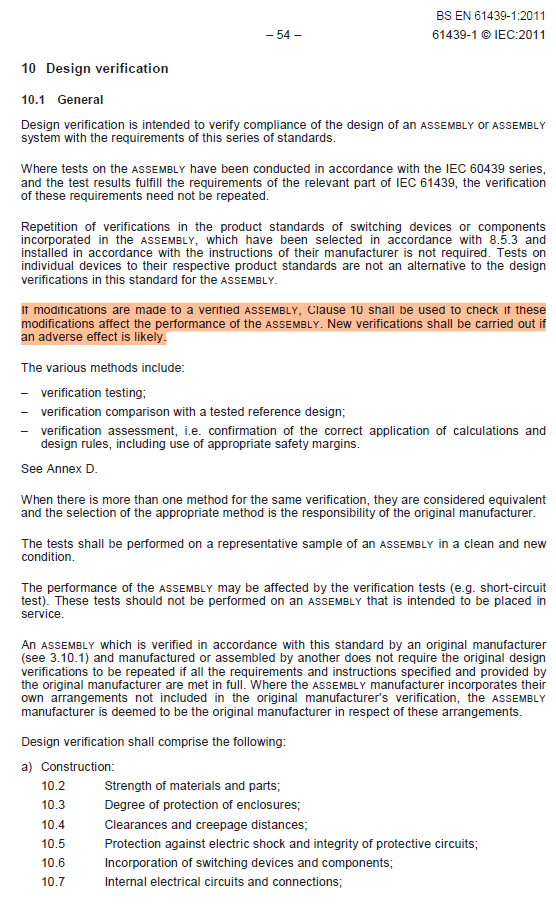 BS EN 61439-1:2011
– 54 – 61439-1 © IEC:2011

10 Design verification

10.1 General

Design verification is intended to verify compliance of the design of an ASSEMBLY or ASSEMBLY system with the requirements of this series of standards.

Where tests on the ASSEMBLY have been conducted in accordance with the IEC 60439 series, and the test results fulfill the requirements of the relevant part of IEC 61439, the verification of these requirements need not be repeated.

Repetition of verifications in the product standards of switching devices or components incorporated in the ASSEMBLY, which have been selected in accordance with 8.5.3 and installed in accordance with the instructions of their manufacturer is not required. Tests on individual devices to their respective product standards are not an alternative to the design verifications in this standard for the ASSEMBLY.

If modifications are made to a verified ASSEMBLY, Clause 10 shall be used to check if these modifications affect the performance of the ASSEMBLY. New verifications shall be carried out if an adverse effect is likely.

The various methods include:

– verification testing;
– verification comparison with a tested reference design;
– verification assessment, i.e. confirmation of the correct application of calculations and design rules, including use of appropriate safety margins.

See Annex D.

When there is more than one method for the same verification, they are considered equivalent and the selection of the appropriate method is the responsibility of the original manufacturer.

The tests shall be performed on a representative sample of an ASSEMBLY in a clean and new condition.

The performance of the ASSEMBLY may be affected by the verification tests (e.g. short-circuit test). These tests should not be performed on an ASSEMBLY that is intended to be placed in service.

An ASSEMBLY which is verified in accordance with this standard by an original manufacturer (see 3.10.1) and manufactured or assembled by another does not require the original design verifications to be repeated if all the requirements and instructions specified and provided by the original manufacturer are met in full. Where the ASSEMBLY manufacturer incorporates their own arrangements not included in the original manufacturer's verification, the ASSEMBLY manufacturer is deemed to be the original manufacturer in respect of these arrangements.

Design verification shall comprise the following:

a) Construction:
10.2 Strength of materials and parts;
10.3 Degree of protection of enclosures;
10.4 Clearances and creepage distances;
10.5 Protection against electric shock and integrity of protective circuits;
10.6 Incorporation of switching devices and components;
10.7 Internal electrical circuits and connections;